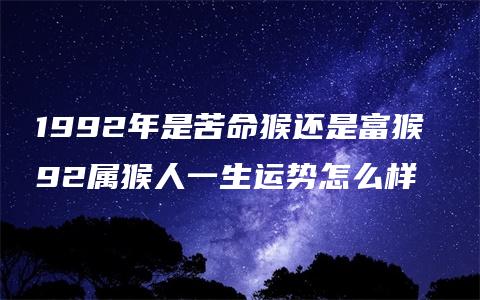 1992年是苦命猴还是富猴
92属猴人一生运势怎么样